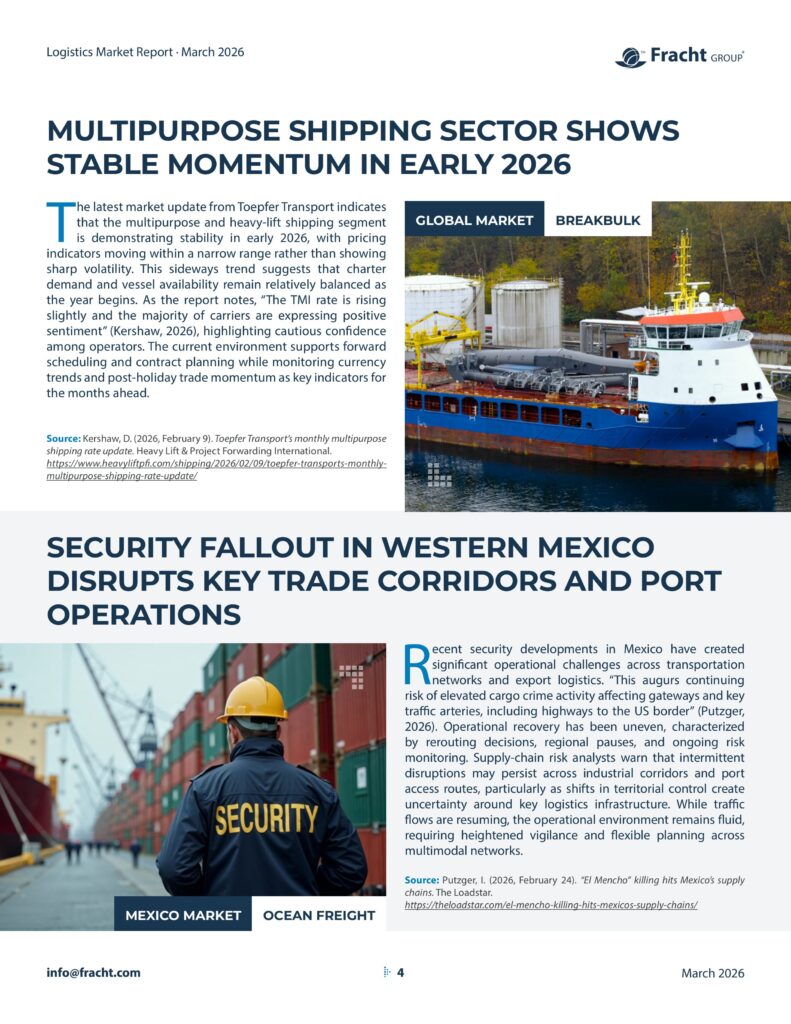 Logistics Market Report · March 2026

Fracht GROUP

MULTIPURPOSE SHIPPING SECTOR SHOWS STABLE MOMENTUM IN EARLY 2026

The latest market update from Toepfer Transport indicates that the multipurpose and heavy-lift shipping segment is demonstrating stability in early 2026, with pricing indicators moving within a narrow range rather than showing sharp volatility. This sideways trend suggests that charter demand and vessel availability remain relatively balanced as the year begins. As the report notes, "The TMI rate is rising slightly and the majority of carriers are expressing positive sentiment" (Kershaw, 2026), highlighting cautious confidence among operators. The current environment supports forward scheduling and contract planning while monitoring currency trends and post-holiday trade momentum as key indicators for the months ahead.

Source: Kershaw, D. (2026, February 9). Toepfer Transport's monthly multipurpose shipping rate update. Heavy Lift & Project Forwarding International. https://www.heavyliftpfi.com/shipping/2026/02/09/toepfer-transports-monthly-multipurpose-shipping-rate-update/

GLOBAL MARKET BREAKBULK

SECURITY FALLOUT IN WESTERN MEXICO DISRUPTS KEY TRADE CORRIDORS AND PORT OPERATIONS

SECURITY

MEXICO MARKET OCEAN FREIGHT

Recent security developments in Mexico have created significant operational challenges across transportation networks and export logistics. "This augurs continuing risk of elevated cargo crime activity affecting gateways and key traffic arteries, including highways to the US border" (Putzger, 2026). Operational recovery has been uneven, characterized by rerouting decisions, regional pauses, and ongoing risk monitoring. Supply-chain risk analysts warn that intermittent disruptions may persist across industrial corridors and port access routes, particularly as shifts in territorial control create uncertainty around key logistics infrastructure. While traffic flows are resuming, the operational environment remains fluid, requiring heightened vigilance and flexible planning across multimodal networks.

Source: Putzger, I. (2026, February 24). "El Mencho" killing hits Mexico's supply chains. The Loadstar. https://theloadstar.com/el-mencho-killing-hits-mexicos-supply-chains/

info@fracht.com 4 March 2026